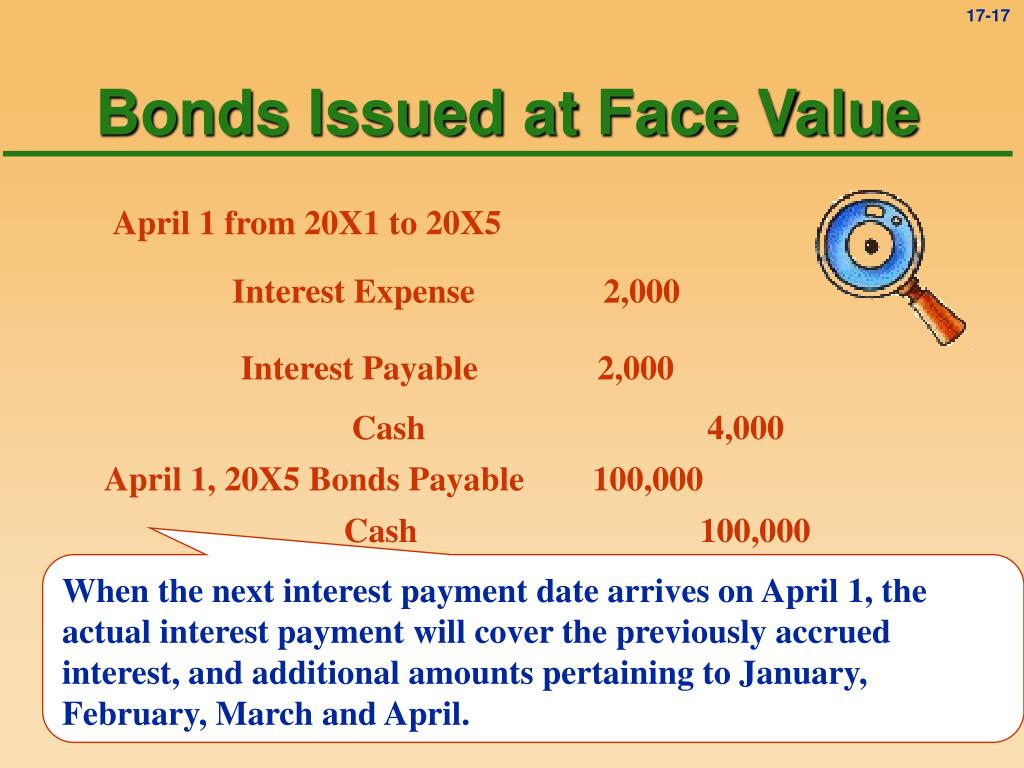 17-17

Bonds Issued at Face Value

April 1 from 20X1 to 20X5

Interest Expense 2,000

Interest Payable 2,000

Cash 4,000

April 1, 20X5 Bonds Payable 100,000

Cash 100,000

When the next interest payment date arrives on April 1, the actual interest payment will cover the previously accrued interest, and additional amounts pertaining to January, February, March and April.